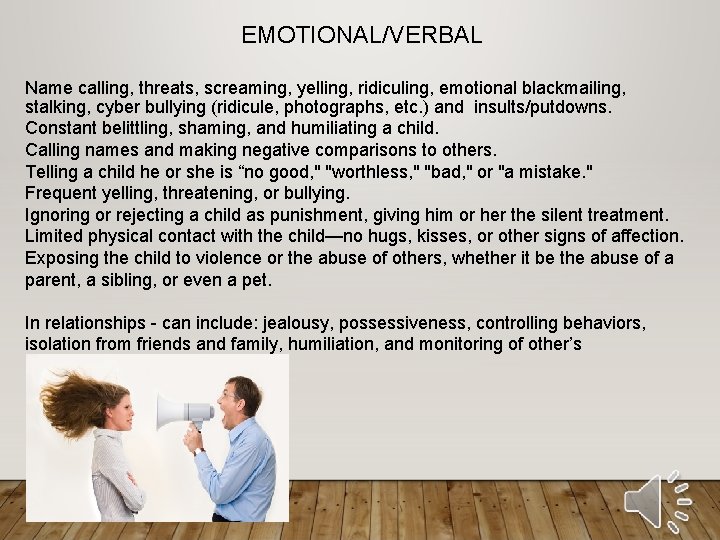 EMOTIONAL/VERBAL

Name calling, threats, screaming, yelling, ridiculing, emotional blackmailing, stalking, cyber bullying (ridicule, photographs, etc.) and insults/putdowns.
Constant belittling, shaming, and humiliating a child.
Calling names and making negative comparisons to others.
Telling a child he or she is “no good," "worthless," "bad," or "a mistake."
Frequent yelling, threatening, or bullying.
Ignoring or rejecting a child as punishment, giving him or her the silent treatment.
Limited physical contact with the child—no hugs, kisses, or other signs of affection.
Exposing the child to violence or the abuse of others, whether it be the abuse of a parent, a sibling, or even a pet.

In relationships - can include: jealousy, possessiveness, controlling behaviors, isolation from friends and family, humiliation, and monitoring of other’s